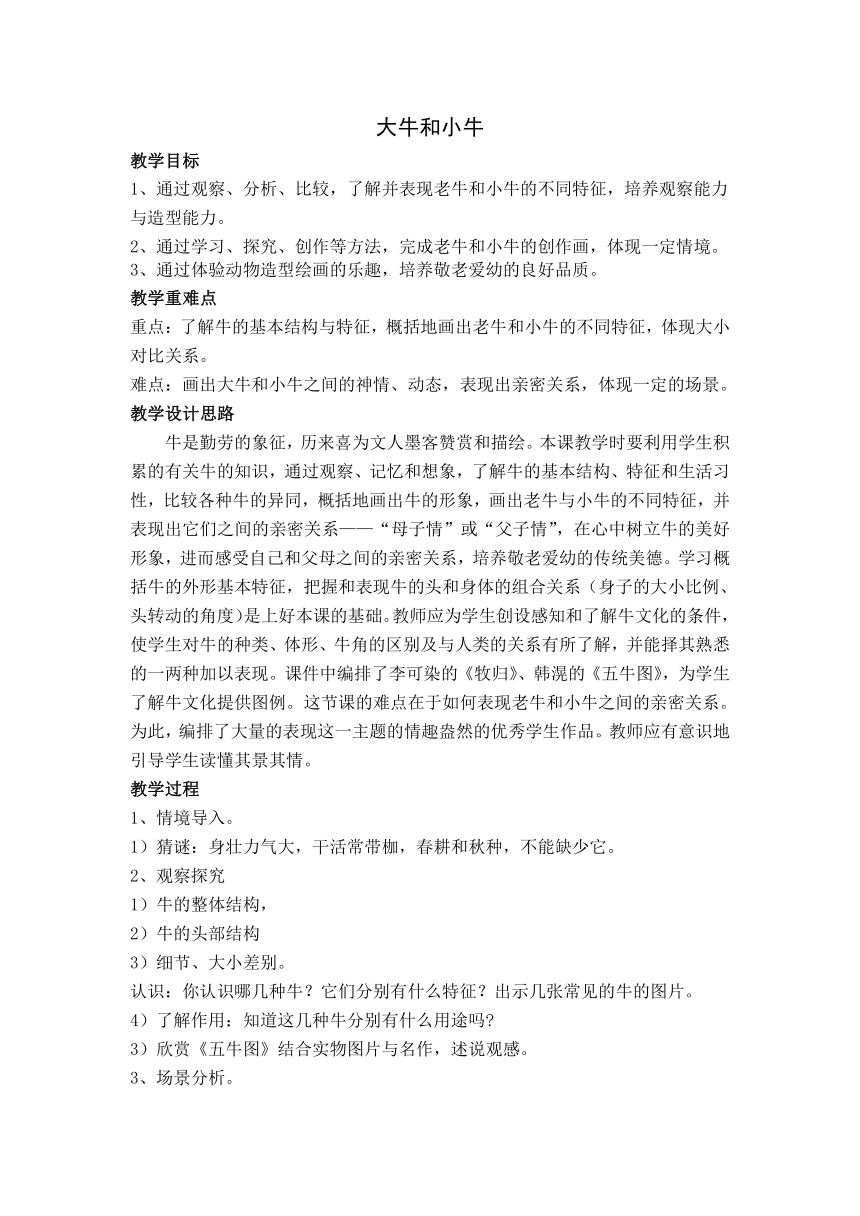 大牛和小牛

教学目标

1、通过观察、分析、比较，了解并表现老牛和小牛的不同特征，培养观察能力与造型能力。

2、通过学习、探究、创作等方法，完成老牛和小牛的创作画，体现一定情境。

3、通过体验动物造型绘画的乐趣，培养敬老爱幼的良好品质。

教学重难点

重点：了解牛的基本结构与特征，概括地画出老牛和小牛的不同特征，体现大小对比关系。

难点：画出大牛和小牛之间的神情、动态，表现出亲密关系，体现一定的场景。

教学设计思路

牛是勤劳的象征，历来喜为文人墨客赞赏和描绘。本课教学时要利用学生积累的有关牛的知识，通过观察、记忆和想象，了解牛的基本结构、特征和生活习性，比较各种牛的异同，概括地画出牛的形象，画出老牛与小牛的不同特征，并表现出它们之间的亲密关系——“母子情”或“父子情”，在心中树立牛的美好形象，进而感受自己和父母之间的亲密关系，培养敬老爱幼的传统美德。学习概括牛的外形基本特征，把握和表现牛的头和身体的组合关系（身子的大小比例、头转动的角度）是上好本课的基础。教师应为学生创设感知和了解牛文化的条件，使学生对牛的种类、体形、牛角的区别及与人类的关系有所了解，并能择其熟悉的一两种加以表现。课件中编排了李可染的《牧归》、韩滉的《五牛图》，为学生了解牛文化提供图例。这节课的难点在于如何表现老牛和小牛之间的亲密关系。为此，编排了大量的表现这一主题的情趣盎然的优秀学生作品。教师应有意识地引导学生读懂其景其情。

教学过程

1、情境导入。

1）猜谜：身壮力气大，干活常带枷，春耕和秋种，不能缺少它。

2、观察探究

1）牛的整体结构，

2）牛的头部结构

3）细节、大小差别。

认识：你认识哪几种牛？它们分别有什么特征？出示几张常见的牛的图片。

4）了解作用：知道这几种牛分别有什么用途吗?

3）欣赏《五牛图》结合实物图片与名作，述说观感。

3、场景分析。